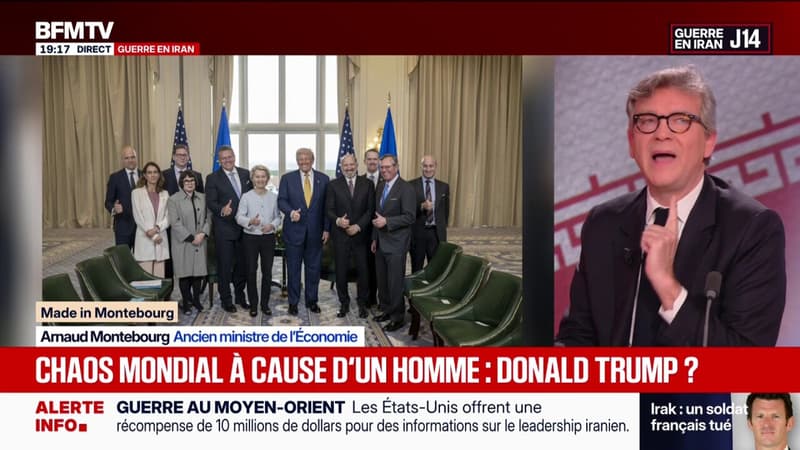 BFMTV
19:17 DIRECT GUERRE EN IRAN

GUERRE EN IRAN J14

Made in Montebourg
Arnaud Montebourg Ancien ministre de l'Économie

CHAOS MONDIAL À CAUSE D'UN HOMME : DONALD TRUMP ?

ALERTE INFO

GUERRE AU MOYEN-ORIENT Les États-Unis offrent une récompense de 10 millions de dollars pour des informations sur le leadership iranien.

Irak : un soldat français tué